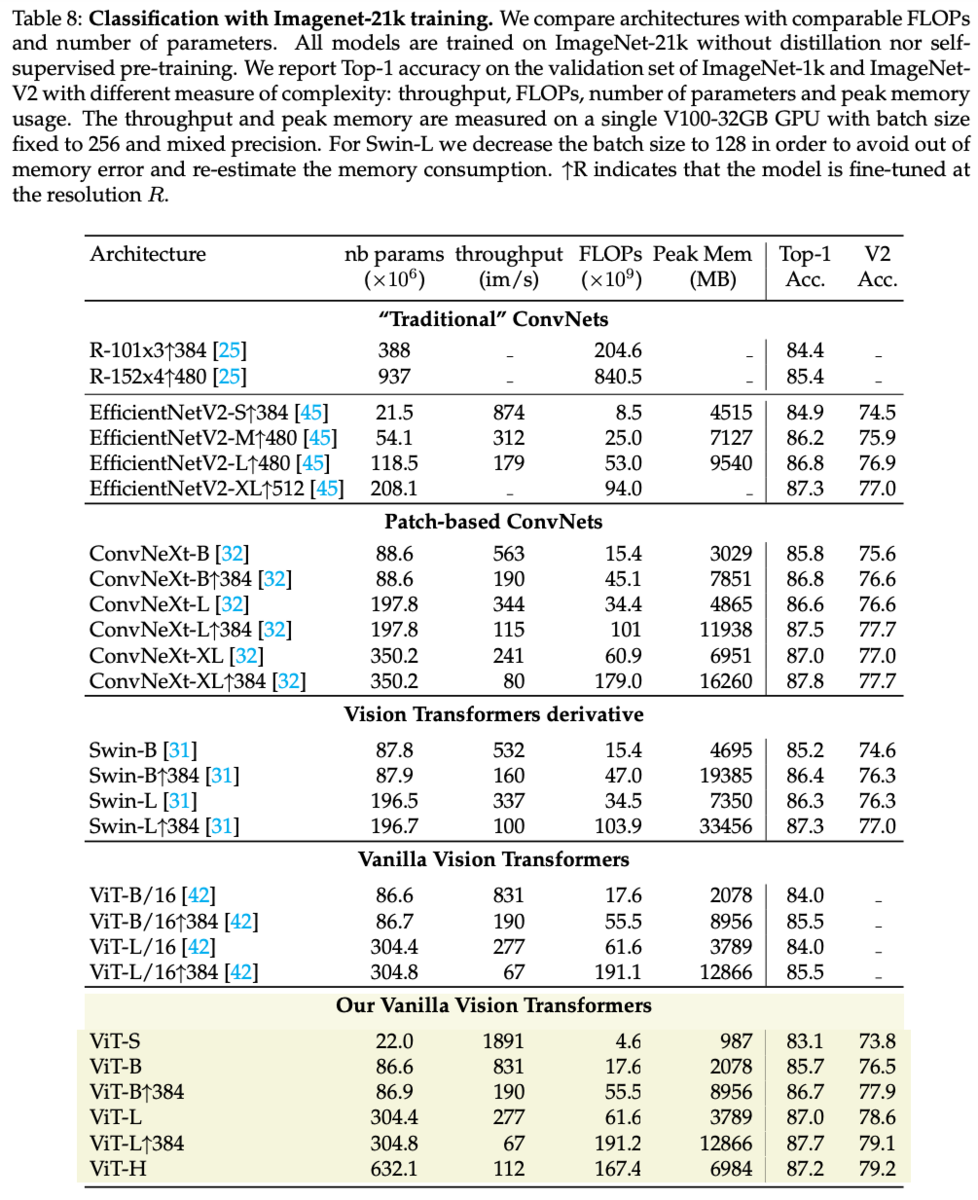 Table 8: Classification with Imagenet-21k training. We compare architectures with comparable FLOPs and number of parameters. All models are trained on ImageNet-21k without distillation nor self-supervised pre-training. We report Top-1 accuracy on the validation set of ImageNet-1k and ImageNet-V2 with different measure of complexity: throughput, FLOPs, number of parameters and peak memory usage. The throughput and peak memory are measured on a single V100-32GB GPU with batch size fixed to 256 and mixed precision. For Swin-L we decrease the batch size to 128 in order to avoid out of memory error and re-estimate the memory consumption. ↑R indicates that the model is fine-tuned at the resolution R.

| Architecture | nb params ($\times 10^6$) | throughput (im/s) | FLOPs ($\times 10^9$) | Peak Mem (MB) | Top-1 Acc. | V2 Acc. |
|---|---|---|---|---|---|---|
| "Traditional" ConvNets | | | | | | |
| R-101x3↑384 [25] | 388 | - | 204.6 | - | 84.4 | - |
| R-152x4↑480 [25] | 937 | - | 840.5 | - | 85.4 | - |
| EfficientNetV2-S↑384 [45] | 21.5 | 874 | 8.5 | 4515 | 84.9 | 74.5 |
| EfficientNetV2-M↑480 [45] | 54.1 | 312 | 25.0 | 7127 | 86.2 | 75.9 |
| EfficientNetV2-L↑480 [45] | 118.5 | 179 | 53.0 | 9540 | 86.8 | 76.9 |
| EfficientNetV2-XL↑512 [45] | 208.1 | - | 94.0 | - | 87.3 | 77.0 |
| Patch-based ConvNets | | | | | | |
| ConvNeXt-B [32] | 88.6 | 563 | 15.4 | 3029 | 85.8 | 75.6 |
| ConvNeXt-B↑384 [32] | 88.6 | 190 | 45.1 | 7851 | 86.8 | 76.6 |
| ConvNeXt-L [32] | 197.8 | 344 | 34.4 | 4865 | 86.6 | 76.6 |
| ConvNeXt-L↑384 [32] | 197.8 | 115 | 101 | 11938 | 87.5 | 77.7 |
| ConvNeXt-XL [32] | 350.2 | 241 | 60.9 | 6951 | 87.0 | 77.0 |
| ConvNeXt-XL↑384 [32] | 350.2 | 80 | 179.0 | 16260 | 87.8 | 77.7 |
| Vision Transformers derivative | | | | | | |
| Swin-B [31] | 87.8 | 532 | 15.4 | 4695 | 85.2 | 74.6 |
| Swin-B↑384 [31] | 87.9 | 160 | 47.0 | 19385 | 86.4 | 76.3 |
| Swin-L [31] | 196.5 | 337 | 34.5 | 7350 | 86.3 | 76.3 |
| Swin-L↑384 [31] | 196.7 | 100 | 103.9 | 33456 | 87.3 | 77.0 |
| Vanilla Vision Transformers | | | | | | |
| ViT-B/16 [42] | 86.6 | 831 | 17.6 | 2078 | 84.0 | - |
| ViT-B/16↑384 [42] | 86.7 | 190 | 55.5 | 8956 | 85.5 | - |
| ViT-L/16 [42] | 304.4 | 277 | 61.6 | 3789 | 84.0 | - |
| ViT-L/16↑384 [42] | 304.8 | 67 | 191.1 | 12866 | 85.5 | - |
| Our Vanilla Vision Transformers | | | | | | |
| ViT-S | 22.0 | 1891 | 4.6 | 987 | 83.1 | 73.8 |
| ViT-B | 86.6 | 831 | 17.6 | 2078 | 85.7 | 76.5 |
| ViT-B↑384 | 86.9 | 190 | 55.5 | 8956 | 86.7 | 77.9 |
| ViT-L | 304.4 | 277 | 61.6 | 3789 | 87.0 | 78.6 |
| ViT-L↑384 | 304.8 | 67 | 191.2 | 12866 | 87.7 | 79.1 |
| ViT-H | 632.1 | 112 | 167.4 | 6984 | 87.2 | 79.2 |